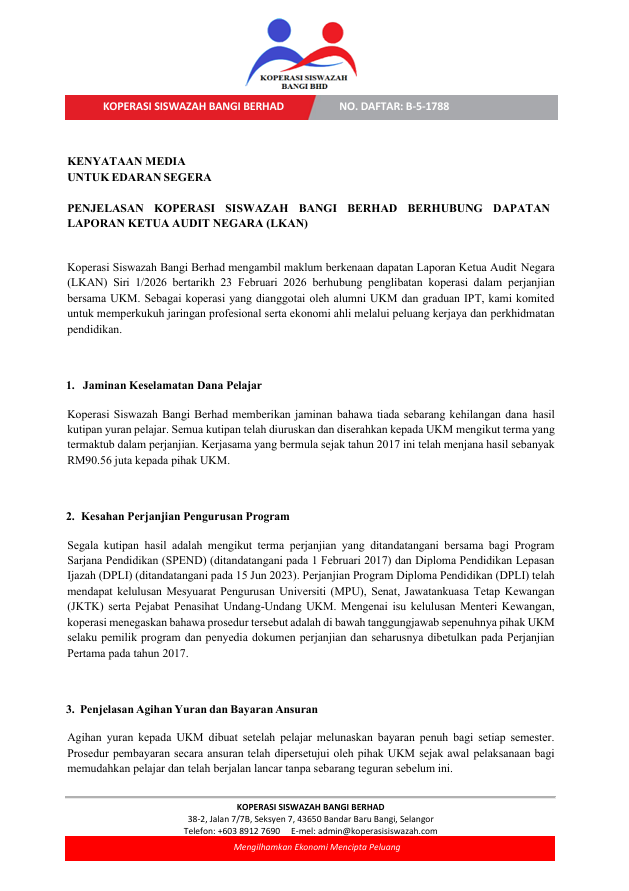 KOPERASI SISWAZAH BANGI BHD

KOPERASI SISWAZAH BANGI BERHAD NO. DAFTAR: B-5-1788

KENYATAAN MEDIA
UNTUK EDARAN SEGERA

PENJELASAN KOPERASI SISWAZAH BANGI BERHAD BERHUBUNG DAPATAN LAPORAN KETUA AUDIT NEGARA (LKAN)

Koperasi Siswazah Bangi Berhad mengambil maklum berkenaan dapatan Laporan Ketua Audit Negara (LKAN) Siri 1/2026 bertarikh 23 Februari 2026 berhubung penglibatan koperasi dalam perjanjian bersama UKM. Sebagai koperasi yang dianggotai oleh alumni UKM dan graduan IPT, kami komited untuk memperkukuh jaringan profesional serta ekonomi ahli melalui peluang kerjaya dan perkhidmatan pendidikan.

1. Jaminan Keselamatan Dana Pelajar

Koperasi Siswazah Bangi Berhad memberikan jaminan bahawa tiada sebarang kehilangan dana hasil kutipan yuran pelajar. Semua kutipan telah diuruskan dan diserahkan kepada UKM mengikut terma yang termaktub dalam perjanjian. Kerjasama yang bermula sejak tahun 2017 ini telah menjana hasil sebanyak RM90.56 juta kepada pihak UKM.

2. Kesahan Perjanjian Pengurusan Program

Segala kutipan hasil adalah mengikut terma perjanjian yang ditandatangani bersama bagi Program Sarjana Pendidikan (SPEND) (ditandatangani pada 1 Februari 2017) dan Diploma Pendidikan Lepasan Ijazah (DPLI) (ditandatangani pada 15 Jun 2023). Perjanjian Program Diploma Pendidikan (DPLI) telah mendapat kelulusan Mesyuarat Pengurusan Universiti (MPU), Senat, Jawatankuasa Tetap Kewangan (JKTK) serta Pejabat Penasihat Undang-Undang UKM. Mengenai isu kelulusan Menteri Kewangan, koperasi menegaskan bahawa prosedur tersebut adalah di bawah tanggungjawab sepenuhnya pihak UKM selaku pemilik program dan penyedia dokumen perjanjian dan seharusnya dibetulkan pada Perjanjian Pertama pada tahun 2017.

3. Penjelasan Agihan Yuran dan Bayaran Ansuran

Agihan yuran kepada UKM dibuat setelah pelajar melunaskan bayaran penuh bagi setiap semester. Prosedur pembayaran secara ansuran telah dipersetujui oleh pihak UKM sejak awal pelaksanaan bagi memudahkan pelajar dan telah berjalan lancar tanpa sebarang teguran sebelum ini.

KOPERASI SISWAZAH BANGI BERHAD
38-2, Jalan 7/7B, Seksyen 7, 43650 Bandar Baru Bangi, Selangor
Telefon: +603 8912 7690 E-mel: admin@koperasisiswazah.com
Mengilhamkan Ekonomi Mencipta Peluang